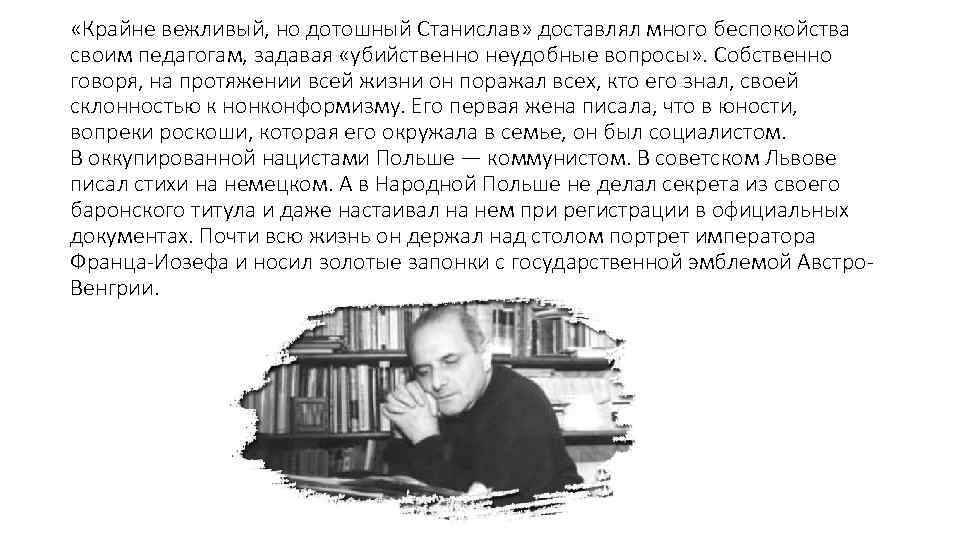 «Крайне вежливый, но дотошный Станислав» доставлял много беспокойства своим педагогам, задавая «убийственно неудобные вопросы». Собственно говоря, на протяжении всей жизни он поражал всех, кто его знал, своей склонностью к нонконформизму. Его первая жена писала, что в юности, вопреки роскоши, которая его окружала в семье, он был социалистом. В оккупированной нацистами Польше — коммунистом. В советском Львове писал стихи на немецком. А в Народной Польше не делал секрета из своего баронского титула и даже настаивал на нем при регистрации в официальных документах. Почти всю жизнь он держал над столом портрет императора Франца-Иозефа и носил золотые запонки с государственной эмблемой Австро-Венгрии.